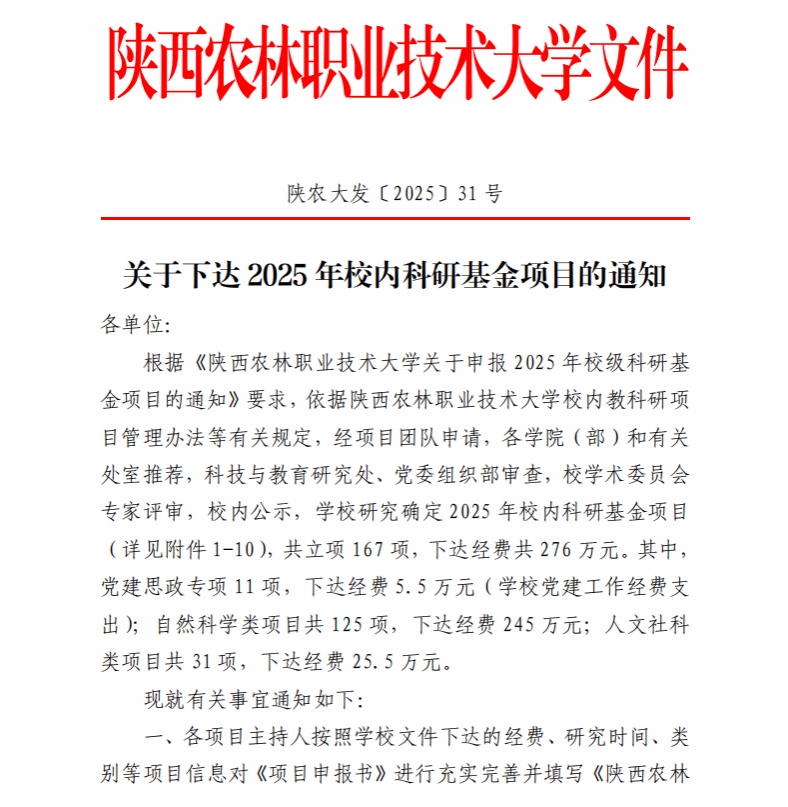 陕西农林职业技术大学文件

陕农大发〔2025〕31号

关于下达2025年校内科研基金项目的通知

各单位:

根据《陕西农林职业技术大学关于申报2025年校级科研基金项目的通知》要求，依据陕西农林职业技术大学校内教科研项目管理办法等有关规定，经项目团队申请，各学院（部）和有关处室推荐，科技与教育研究处、党委组织部审查，校学术委员会专家评审，校内公示，学校研究确定2025年校内科研基金项目（详见附件1-10），共立项167项，下达经费共276万元。其中，党建思政专项11项，下达经费5.5万元（学校党建工作经费支出）；自然科学类项目共125项，下达经费245万元；人文社科类项目共31项，下达经费25.5万元。

现就有关事宜通知如下:

一、各项目主持人按照学校文件下达的经费、研究时间、类别等项目信息对《项目申报书》进行充实完善并填写《陕西农林